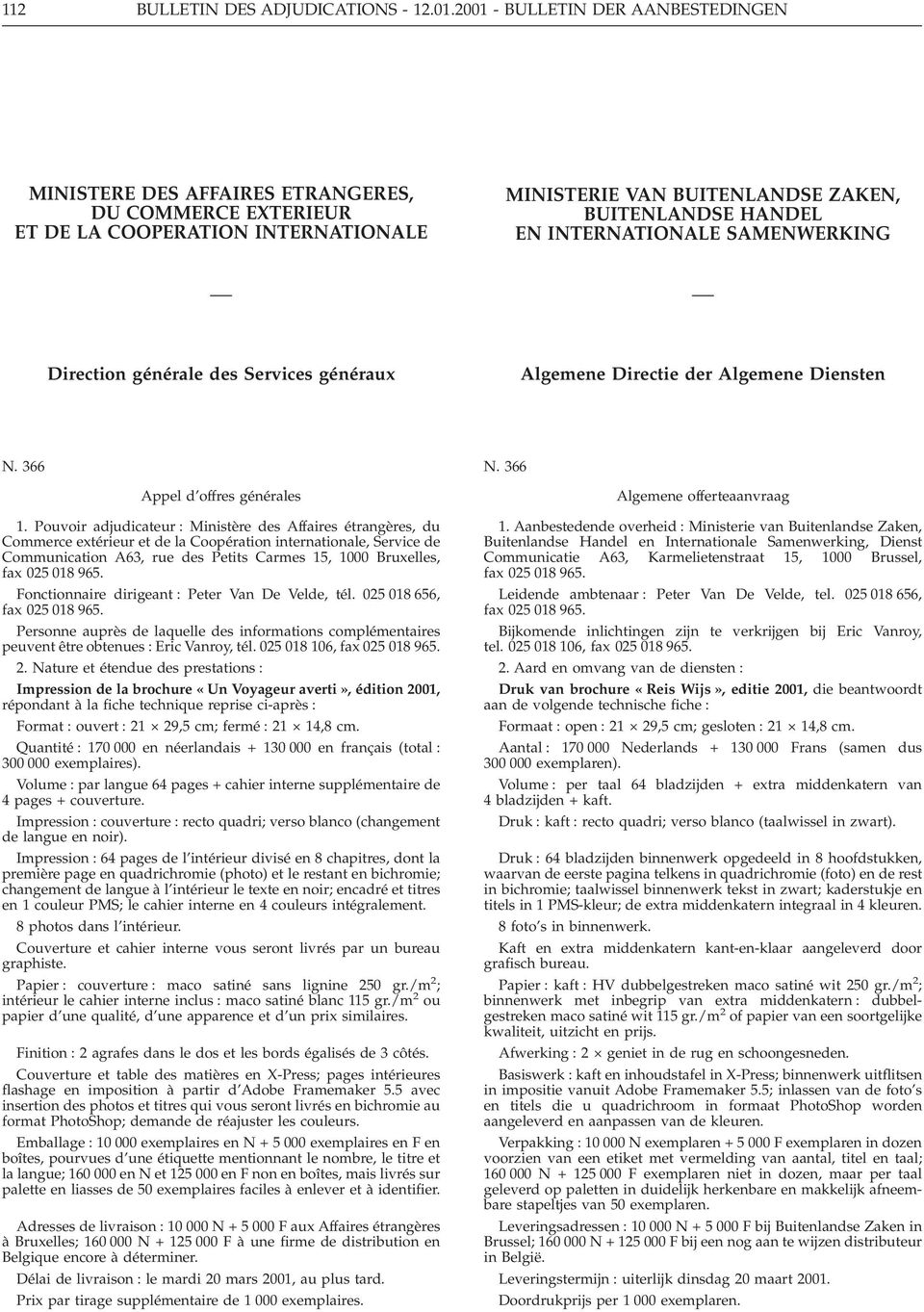 112 BULLETIN DES ADJUDICATIONS - 12.01.2001 - BULLETIN DER AANBESTEDINGEN

MINISTERE DES AFFAIRES ETRANGERES, DU COMMERCE EXTERIEUR ET DE LA COOPERATION INTERNATIONALE

Direction générale des Services généraux

N. 366

Appel d'offres générales

1. Pouvoir adjudicateur : Ministère des Affaires étrangères, du Commerce extérieur et de la Coopération internationale, Service de Communication A63, rue des Petits Carmes 15, 1000 Bruxelles, fax 025 018 965.

Fonctionnaire dirigeant : Peter Van De Velde, tél. 025 018 656, fax 025 018 965.

Personne auprès de laquelle des informations complémentaires peuvent être obtenues : Eric Vanroy, tél. 025 018 106, fax 025 018 965.

2. Nature et étendue des prestations :

Impression de la brochure « Un Voyageur averti », édition 2001, répondant à la fiche technique reprise ci-après :

Format : ouvert : 21 × 29,5 cm; fermé : 21 × 14,8 cm.

Quantité : 170 000 en néerlandais + 130 000 en français (total : 300 000 exemplaires).

Volume : par langue 64 pages + cahier interne supplémentaire de 4 pages + couverture.

Impression : couverture : recto quadri; verso blanco (changement de langue en noir).

Impression : 64 pages de l'intérieur divisé en 8 chapitres, dont la première page en quadrichromie (photo) et le restant en bichromie; changement de langue à l'intérieur le texte en noir; encadré et titres en 1 couleur PMS; le cahier interne en 4 couleurs intégralement.

8 photos dans l'intérieur.

Couverture et cahier interne vous seront livrés par un bureau graphiste.

Papier : couverture : maco satiné sans lignine 250 gr./m$^2$; intérieur le cahier interne inclus : maco satiné blanc 115 gr./m$^2$ ou papier d'une qualité, d'une apparence et d'un prix similaires.

Finition : 2 agrafes dans le dos et les bords égalisés de 3 côtés.

Couverture et table des matières en X-Press; pages intérieures flashage en imposition à partir d'Adobe Framemaker 5.5 avec insertion des photos et titres qui vous seront livrés en bichromie au format PhotoShop; demande de réajuster les couleurs.

Emballage : 10 000 exemplaires en N + 5 000 exemplaires en F en boîtes, pourvues d'une étiquette mentionnant le nombre, le titre et la langue; 160 000 en N et 125 000 en F non en boîtes, mais livrés sur palette en liasses de 50 exemplaires faciles à enlever et à identifier.

Adresses de livraison : 10 000 N + 5 000 F aux Affaires étrangères à Bruxelles; 160 000 N + 125 000 F à une firme de distribution en Belgique encore à déterminer.

Délai de livraison : le mardi 20 mars 2001, au plus tard.

Prix par tirage supplémentaire de 1 000 exemplaires.

MINISTERIE VAN BUITENLANDSE ZAKEN, BUITENLANDSE HANDEL EN INTERNATIONALE SAMENWERKING

Algemene Directie der Algemene Diensten

N. 366

Algemene offerteaanvraag

1. Aanbestedende overheid : Ministerie van Buitenlandse Zaken, Buitenlandse Handel en Internationale Samenwerking, Dienst Communicatie A63, Karmelietenstraat 15, 1000 Brussel, fax 025 018 965.

Leidende ambtenaar : Peter Van De Velde, tel. 025 018 656, fax 025 018 965.

Bijkomende inlichtingen zijn te verkrijgen bij Eric Vanroy, tel. 025 018 106, fax 025 018 965.

2. Aard en omvang van de diensten :

Druk van brochure « Reis Wijs », editie 2001, die beantwoordt aan de volgende technische fiche :

Formaat : open : 21 × 29,5 cm; gesloten : 21 × 14,8 cm.

Aantal : 170 000 Nederlands + 130 000 Frans (samen dus 300 000 exemplaren).

Volume : per taal 64 bladzijden + extra middenkatern van 4 bladzijden + kaft.

Druk : kaft : recto quadri; verso blanco (taalwissel in zwart).

Druk : 64 bladzijden binnenwerk opgedeeld in 8 hoofdstukken, waarvan de eerste pagina telkens in quadrichromie (foto) en de rest in bichromie; taalwissel binnenwerk tekst in zwart; kaderstukje en titels in 1 PMS-kleur; de extra middenkatern integraal in 4 kleuren.

8 foto's in binnenwerk.

Kaft en extra middenkatern kant-en-klaar aangeleverd door grafisch bureau.

Papier : kaft : HV dubbelgestreken maco satiné wit 250 gr./m$^2$; binnenwerk met inbegrip van extra middenkatern : dubbelgestreken maco satiné wit 115 gr./m$^2$ of papier van een soortgelijke kwaliteit, uitzicht en prijs.

Afwerking : 2 × geniet in de rug en schoongesneden.

Basiswerk : kaft en inhoudstafel in X-Press; binnenwerk uitflitsen in impositie vanuit Adobe Framemaker 5.5; inlassen van de foto's en titels die u quadrichroom in formaat PhotoShop worden aangeleverd en aanpassen van de kleuren.

Verpakking : 10 000 N exemplaren + 5 000 F exemplaren in dozen voorzien van een etiket met vermelding van aantal, titel en taal; 160 000 N + 125 000 F exemplaren niet in dozen, maar per taal geleverd op paletten in duidelijk herkenbare en makkelijk afneembare stapeltjes van 50 exemplaren.

Leveringsadressen : 10 000 N + 5 000 F bij Buitenlandse Zaken in Brussel; 160 000 N + 125 000 F bij een nog aan te wijzen distributeur in België.

Leveringstermijn : uiterlijk dinsdag 20 maart 2001.

Doordrukprijs per 1 000 exemplaren.